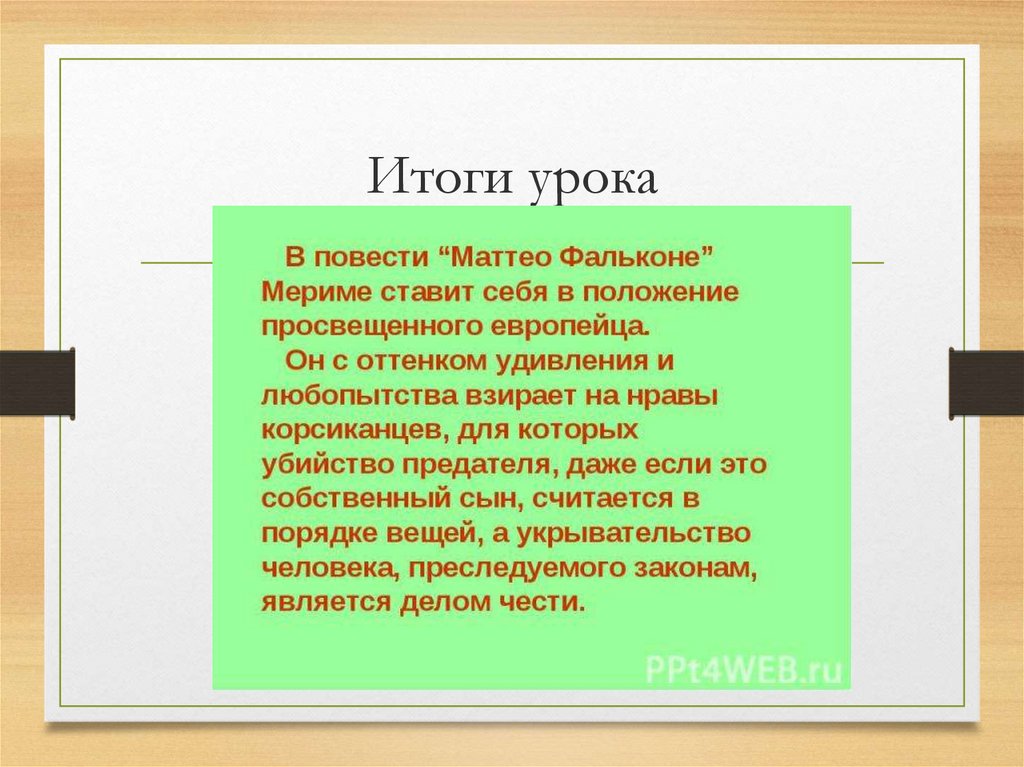 Итоги урока

В повести “Маттео Фальконе” Мериме ставит себя в положение просвещенного европейца.

Он с оттенком удивления и любопытства взирает на нравы корсиканцев, для которых убийство предателя, даже если это собственный сын, считается в порядке вещей, а укрывательство человека, преследуемого законам, является делом чести.

PPt4WEB.ru